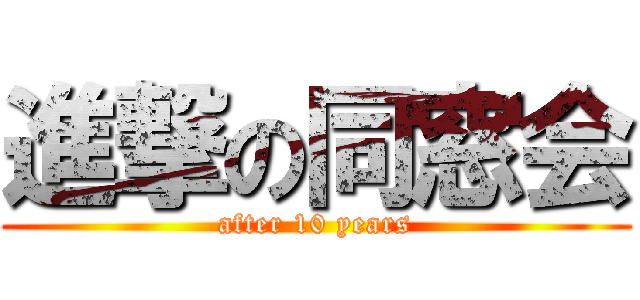 進撃の同窓会
after 10 years